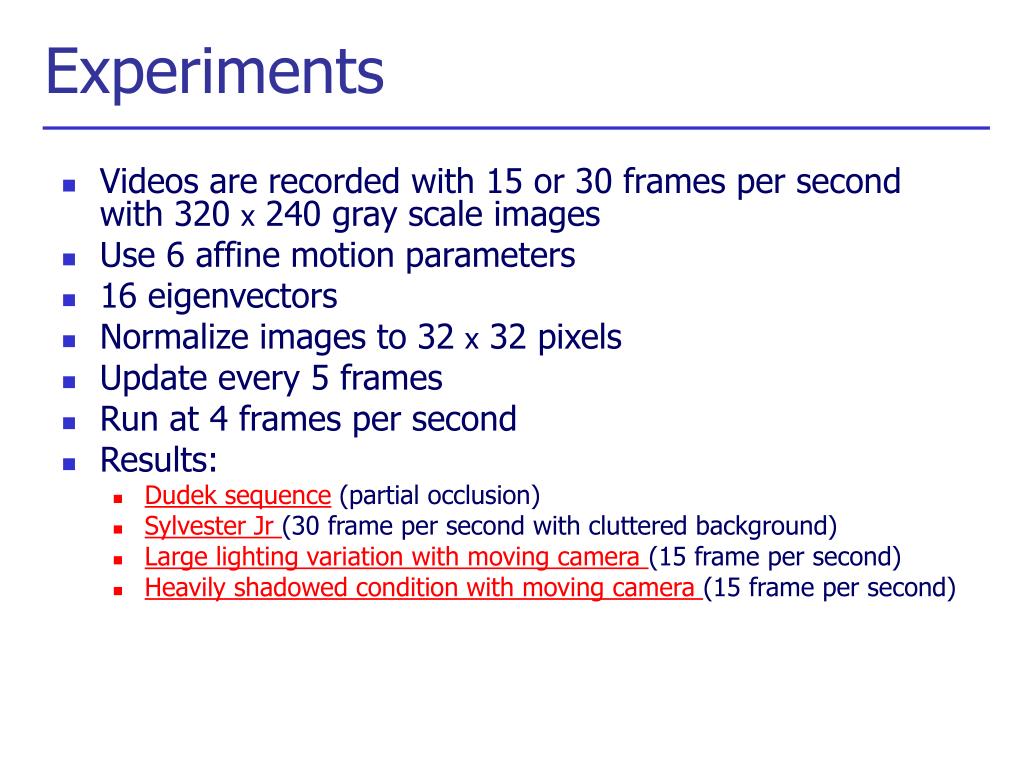 Experiments

- Videos are recorded with 15 or 30 frames per second with 320 x 240 gray scale images
- Use 6 affine motion parameters
- 16 eigenvectors
- Normalize images to 32 x 32 pixels
- Update every 5 frames
- Run at 4 frames per second
- Results:
  - Dudek sequence (partial occlusion)
  - Sylvester Jr (30 frame per second with cluttered background)
  - Large lighting variation with moving camera (15 frame per second)
  - Heavily shadowed condition with moving camera (15 frame per second)